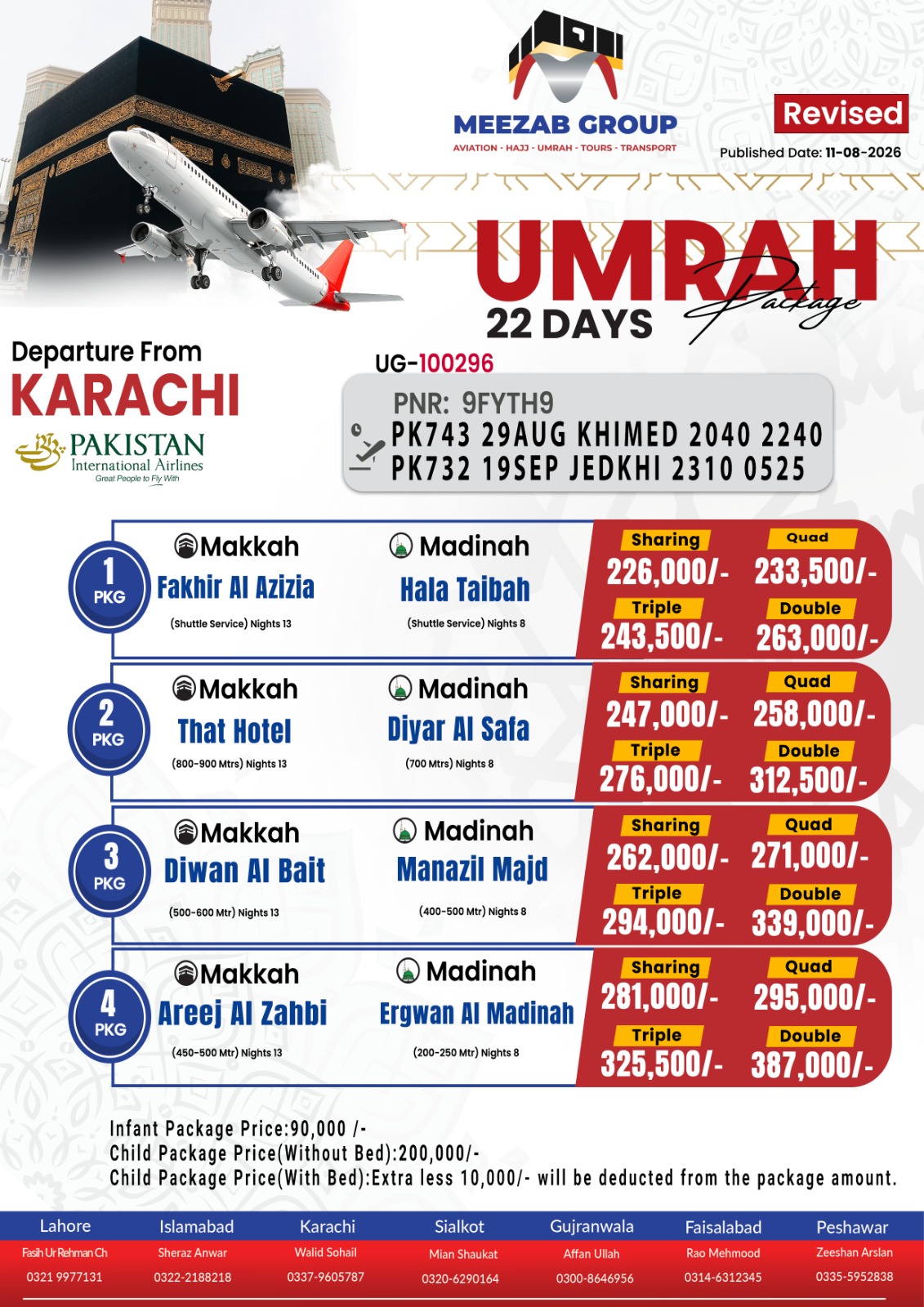 MEEZAB GROUP
AVIATION - HAJJ - UMRAH - TOURS - TRANSPORT

Revised
Published Date: 11-08-2026

UMRAH Package
22 DAYS

Departure From
KARACHI

PAKISTAN International Airlines
Great People to Fly With

UG-100296

PNR: 9FYTH9
PK743 29AUG KHIMED 2040 2240
PK732 19SEP JEDKHI 2310 0525

1 PKG
Makkah
Fakhir Al Azizia
(Shuttle Service) Nights 13
Madinah
Hala Taibah
(Shuttle Service) Nights 8
Sharing 226,000/-
Quad 233,500/-
Triple 243,500/-
Double 263,000/-

2 PKG
Makkah
That Hotel
(800-900 Mtrs) Nights 13
Madinah
Diyar Al Safa
(700 Mtrs) Nights 8
Sharing 247,000/-
Quad 258,000/-
Triple 276,000/-
Double 312,500/-

3 PKG
Makkah
Diwan Al Bait
(500-600 Mtr) Nights 13
Madinah
Manazil Majd
(400-500 Mtr) Nights 8
Sharing 262,000/-
Quad 271,000/-
Triple 294,000/-
Double 339,000/-

4 PKG
Makkah
Areej Al Zahbi
(450-500 Mtr) Nights 13
Madinah
Ergwan Al Madinah
(200-250 Mtr) Nights 8
Sharing 281,000/-
Quad 295,000/-
Triple 325,500/-
Double 387,000/-

Infant Package Price:90,000 /-
Child Package Price(Without Bed):200,000/-
Child Package Price(With Bed):Extra less 10,000/- will be deducted from the package amount.

| Lahore | Islamabad | Karachi | Sialkot | Gujranwala | Faisalabad | Peshawar |
|---|---|---|---|---|---|---|
| Fasih Ur Rehman Ch | Sheraz Anwar | Walid Sohail | Mian Shaukat | Affan Ullah | Rao Mehmood | Zeeshan Arslan |
| 0321 9977131 | 0322-2188218 | 0337-9605787 | 0320-6290164 | 0300-8646956 | 0314-6312345 | 0335-5952838 |